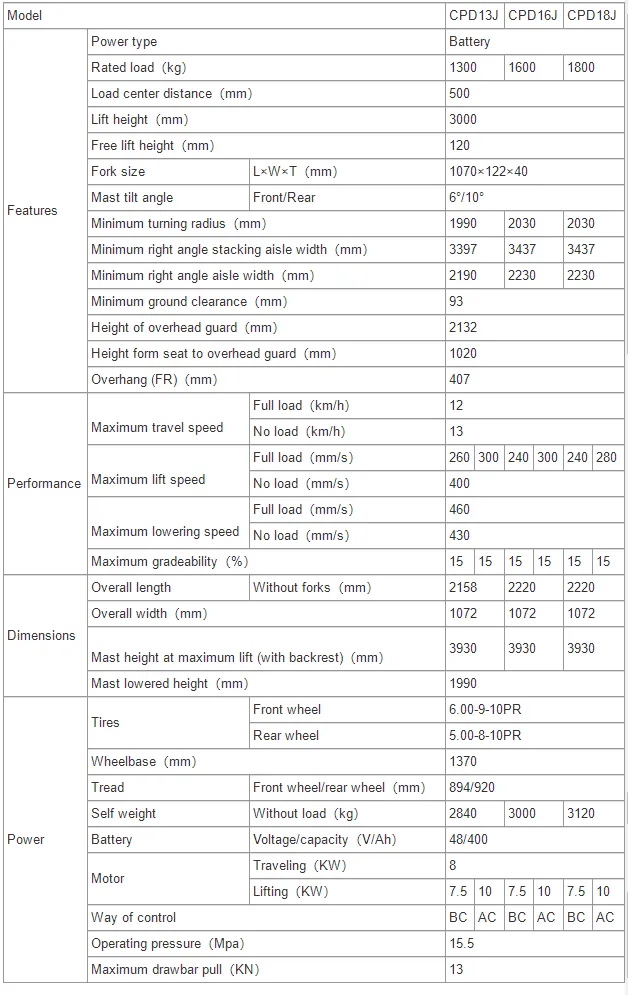 | Model | | | CPD13J | | CPD16J | | CPD18J | |
|---|---|---|---|---|---|---|---|---|
| Features | Power type | | Battery | | | | | |
| | Rated load (kg) | | 1300 | | 1600 | | 1800 | |
| | Load center distance (mm) | | 500 | | | | | |
| | Lift height (mm) | | 3000 | | | | | |
| | Free lift height (mm) | | 120 | | | | | |
| | Fork size | L×W×T (mm) | 1070×122×40 | | | | | |
| | Mast tilt angle | Front/Rear | 6°/10° | | | | | |
| | Minimum turning radius (mm) | | 1990 | | 2030 | | 2030 | |
| | Minimum right angle stacking aisle width (mm) | | 3397 | | 3437 | | 3437 | |
| | Minimum right angle aisle width (mm) | | 2190 | | 2230 | | 2230 | |
| | Minimum ground clearance (mm) | | 93 | | | | | |
| | Height of overhead guard (mm) | | 2132 | | | | | |
| | Height form seat to overhead guard (mm) | | 1020 | | | | | |
| | Overhang (FR) (mm) | | 407 | | | | | |
| Performance | Maximum travel speed | Full load (km/h) | 12 | | | | | |
| | | No load (km/h) | 13 | | | | | |
| | Maximum lift speed | Full load (mm/s) | 260 | 300 | 240 | 300 | 240 | 280 |
| | | No load (mm/s) | 400 | | | | | |
| | Maximum lowering speed | Full load (mm/s) | 460 | | | | | |
| | | No load (mm/s) | 430 | | | | | |
| | Maximum gradeability (%) | | 15 | 15 | 15 | 15 | 15 | 15 |
| Dimensions | Overall length | Without forks (mm) | 2158 | | 2220 | | 2220 | |
| | Overall width (mm) | | 1072 | | 1072 | | 1072 | |
| | Mast height at maximum lift (with backrest) (mm) | | 3930 | | 3930 | | 3930 | |
| | Mast lowered height (mm) | | 1990 | | | | | |
| Power | Tires | Front wheel | 6.00-9-10PR | | | | | |
| | | Rear wheel | 5.00-8-10PR | | | | | |
| | Wheelbase (mm) | | 1370 | | | | | |
| | Tread | Front wheel/rear wheel (mm) | 894/920 | | | | | |
| | Self weight | Without load (kg) | 2840 | | 3000 | | 3120 | |
| | Battery | Voltage/capacity (V/Ah) | 48/400 | | | | | |
| | Motor | Traveling (KW) | 8 | | | | | |
| | | Lifting (KW) | 7.5 | 10 | 7.5 | 10 | 7.5 | 10 |
| | Way of control | | BC | AC | BC | AC | BC | AC |
| | Operating pressure (Mpa) | | 15.5 | | | | | |
| | Maximum drawbar pull (KN) | | 13 | | | | | |